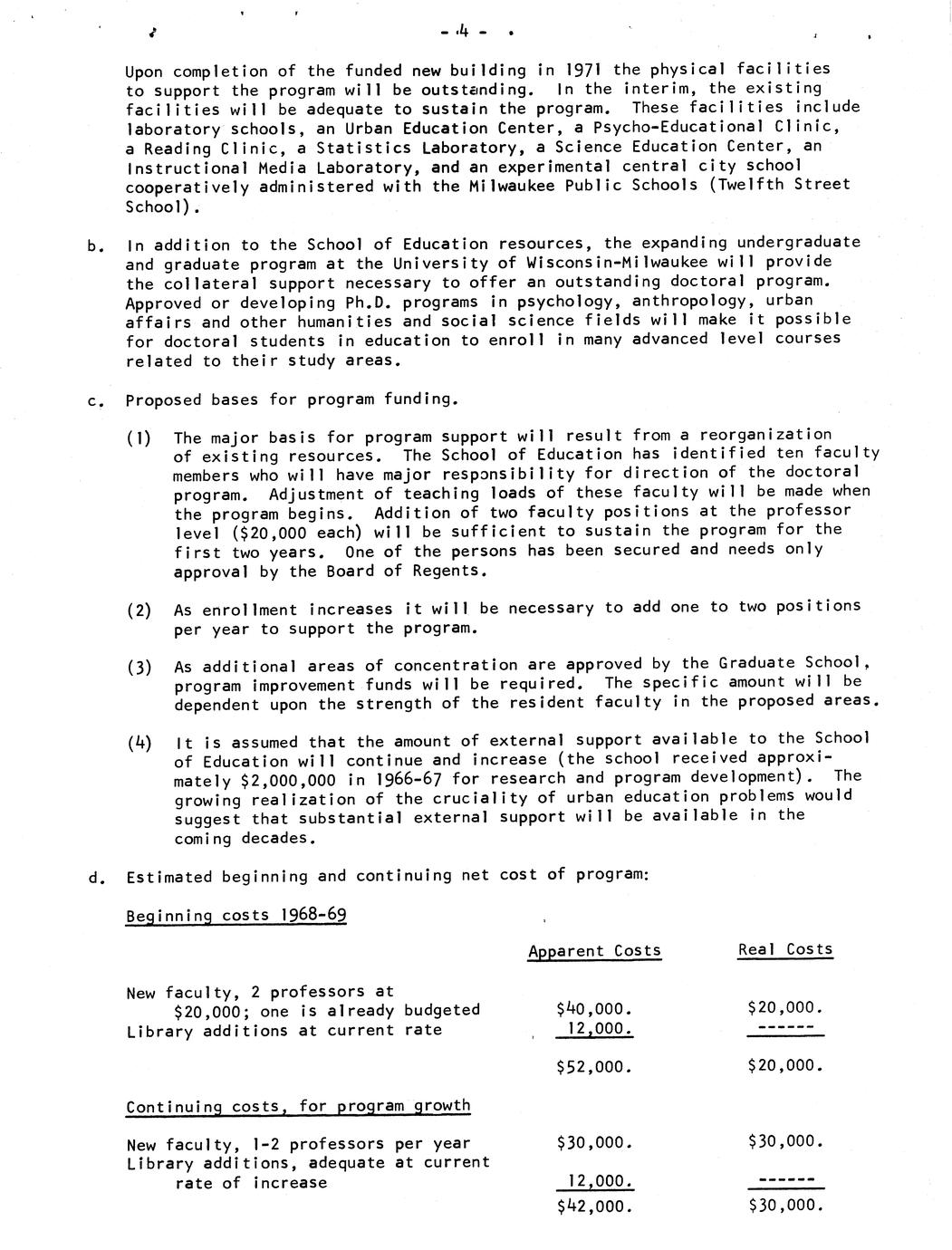 - 4 -

Upon completion of the funded new building in 1971 the physical facilities to support the program will be outstanding. In the interim, the existing facilities will be adequate to sustain the program. These facilities include laboratory schools, an Urban Education Center, a Psycho-Educational Clinic, a Reading Clinic, a Statistics Laboratory, a Science Education Center, an Instructional Media Laboratory, and an experimental central city school cooperatively administered with the Milwaukee Public Schools (Twelfth Street School).

b. In addition to the School of Education resources, the expanding undergraduate and graduate program at the University of Wisconsin-Milwaukee will provide the collateral support necessary to offer an outstanding doctoral program. Approved or developing Ph.D. programs in psychology, anthropology, urban affairs and other humanities and social science fields will make it possible for doctoral students in education to enroll in many advanced level courses related to their study areas.

c. Proposed bases for program funding.

(1) The major basis for program support will result from a reorganization of existing resources. The School of Education has identified ten faculty members who will have major responsibility for direction of the doctoral program. Adjustment of teaching loads of these faculty will be made when the program begins. Addition of two faculty positions at the professor level ($20,000 each) will be sufficient to sustain the program for the first two years. One of the persons has been secured and needs only approval by the Board of Regents.

(2) As enrollment increases it will be necessary to add one to two positions per year to support the program.

(3) As additional areas of concentration are approved by the Graduate School, program improvement funds will be required. The specific amount will be dependent upon the strength of the resident faculty in the proposed areas.

(4) It is assumed that the amount of external support available to the School of Education will continue and increase (the school received approximately $2,000,000 in 1966-67 for research and program development). The growing realization of the cruciality of urban education problems would suggest that substantial external support will be available in the coming decades.

d. Estimated beginning and continuing net cost of program:

Beginning costs 1968-69

| | Apparent Costs | Real Costs |
|---|---|---|
| New faculty, 2 professors at $20,000; one is already budgeted | $40,000. | $20,000. |
| Library additions at current rate | 12,000. | ------ |
| | $52,000. | $20,000. |

Continuing costs, for program growth

| | | |
|---|---|---|
| New faculty, 1-2 professors per year | $30,000. | $30,000. |
| Library additions, adequate at current rate of increase | 12,000. | ------ |
| | $42,000. | $30,000. |